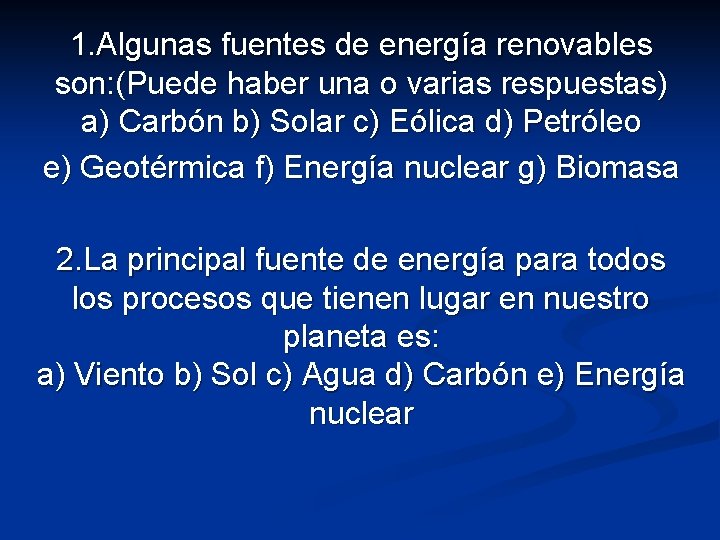 1.Algunas fuentes de energía renovables son:(Puede haber una o varias respuestas)
a) Carbón b) Solar c) Eólica d) Petróleo
e) Geotérmica f) Energía nuclear g) Biomasa

2.La principal fuente de energía para todos los procesos que tienen lugar en nuestro planeta es:
a) Viento b) Sol c) Agua d) Carbón e) Energía nuclear